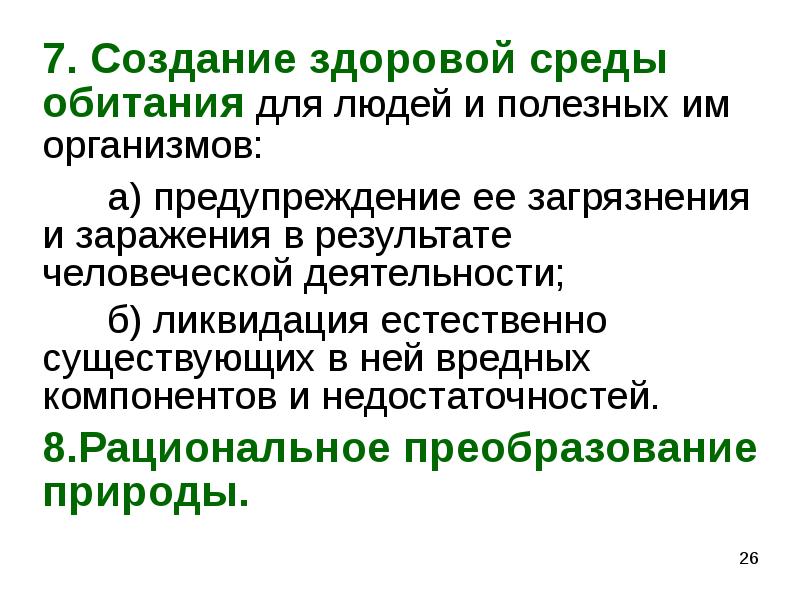 7. Создание здоровой среды обитания для людей и полезных им организмов:

а) предупреждение ее загрязнения и заражения в результате человеческой деятельности;

б) ликвидация естественно существующих в ней вредных компонентов и недостаточностей.

8.Рациональное преобразование природы.

26